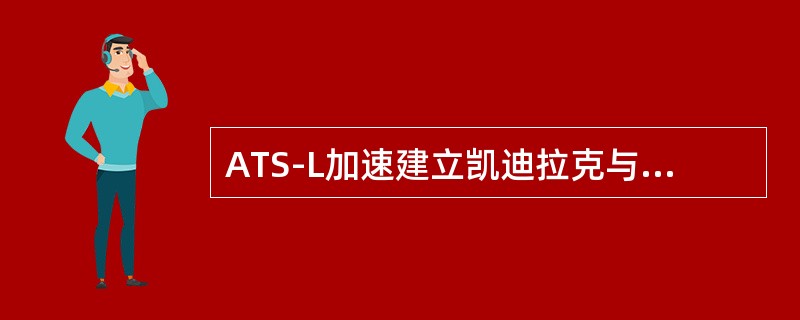 ATS-L加速建立凯迪拉克与...